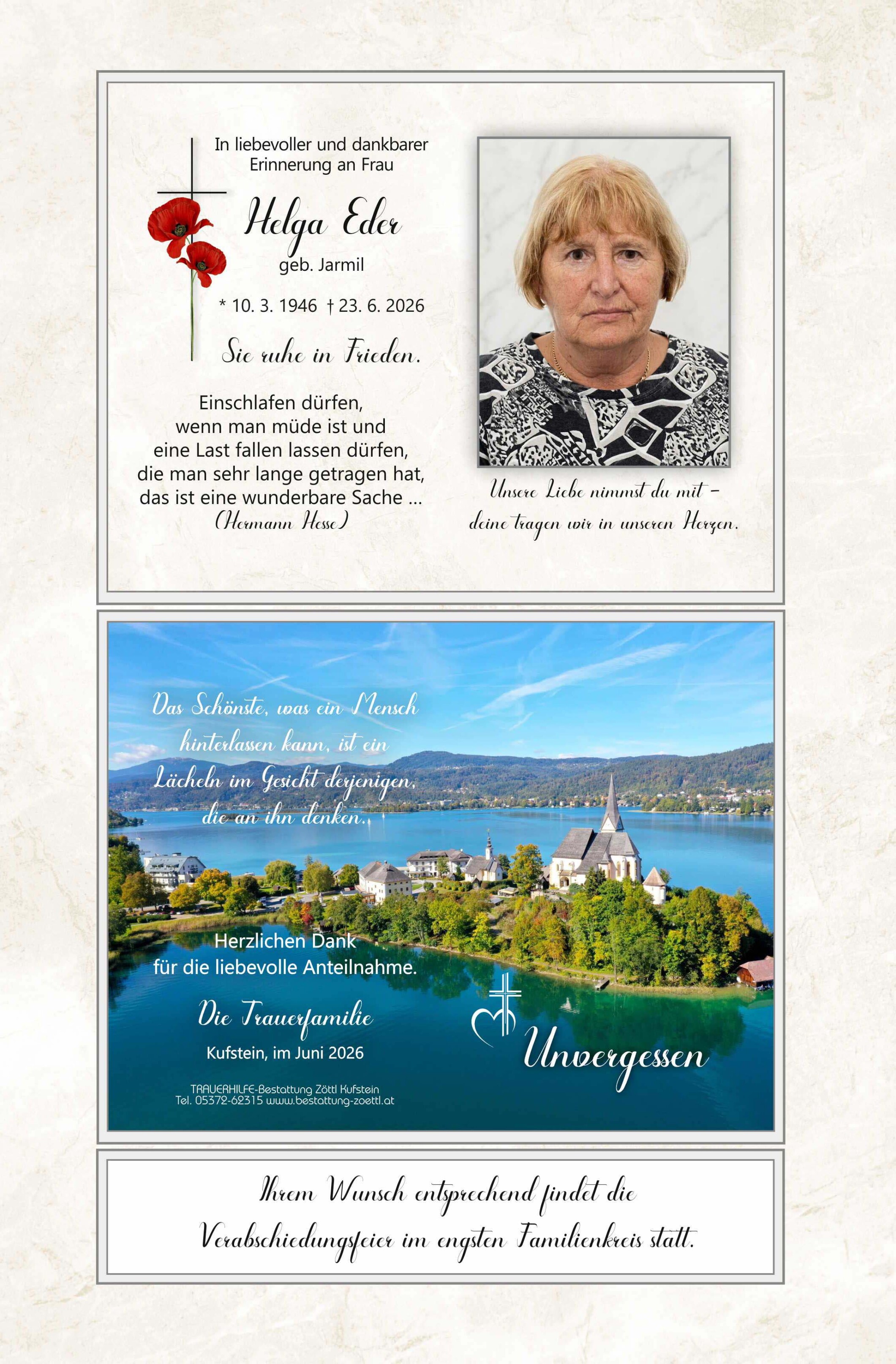 In liebevoller und dankbarer Erinnerung an Frau

Helga Eder

geb. Jarmil

* 10. 3. 1946 † 23. 6. 2026

Sie ruhe in Frieden.

Einschlafen dürfen,
wenn man müde ist und
eine Last fallen lassen dürfen,
die man sehr lange getragen hat,
das ist eine wunderbare Sache ...
(Hermann Hesse)

Unsere Liebe nimmst du mit –
deine tragen wir in unseren Herzen.

Das Schönste, was ein Mensch hinterlassen kann, ist ein Lächeln im Gesicht derjenigen, die an ihn denken.

Herzlichen Dank
für die liebevolle Anteilnahme.

Die Trauerfamilie

Kufstein, im Juni 2026

TRAUERHILFE-Bestattung Zöttl Kufstein
Tel. 05372-62315 www.bestattung-zoettl.at

Unvergessen

Ihrem Wunsch entsprechend findet die Verabschiedungsfeier im engsten Familienkreis statt.